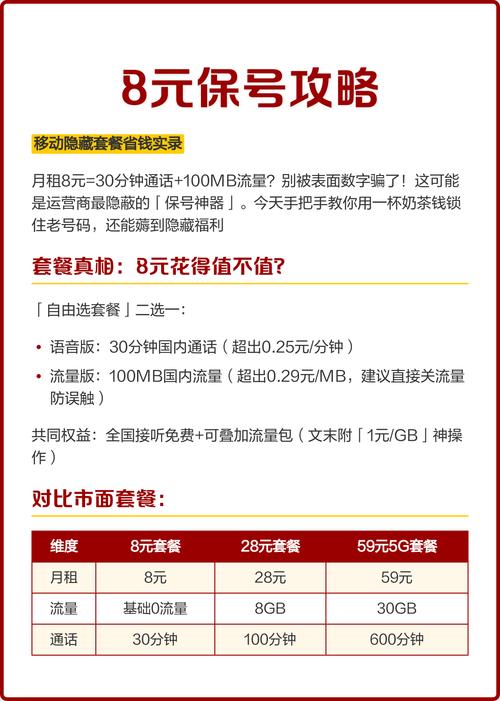 8元保号攻略

移动隐藏套餐省钱实录

月租8元=30分钟通话+100MB流量？别被表面数字骗了！这可能是运营商最隐蔽的「保号神器」。今天手把手教你用一杯奶茶钱锁住老号码，还能薅到隐藏福利

套餐真相：8元花得值不值？

「自由选套餐」二选一：

• 语音版：30分钟国内通话（超出0.25元/分钟）
• 流量版：100MB国内流量（超出0.29元/MB，建议直接关流量防误触）

共同权益：全国接听免费+可叠加流量包（文末附「1元/GB」神操作）

对比市面套餐：

| 维度 | 8元套餐 | 28元套餐 | 59元5G套餐 |
|---|---|---|---|
| 月租 | 8元 | 28元 | 59元 |
| 流量 | 基础0流量 | 8GB | 30GB |
| 通话 | 30分钟 | 100分钟 | 600分钟 |